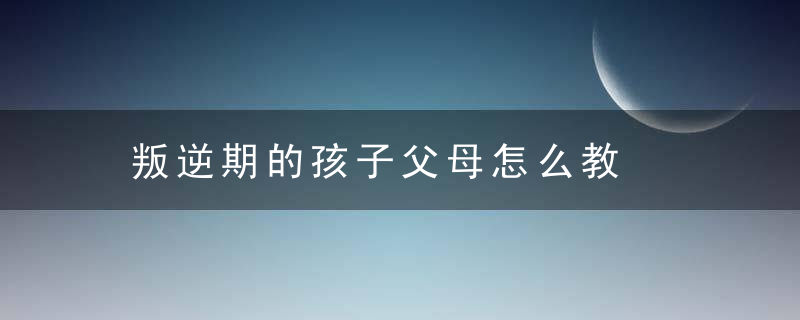 叛逆期的孩子父母怎么教